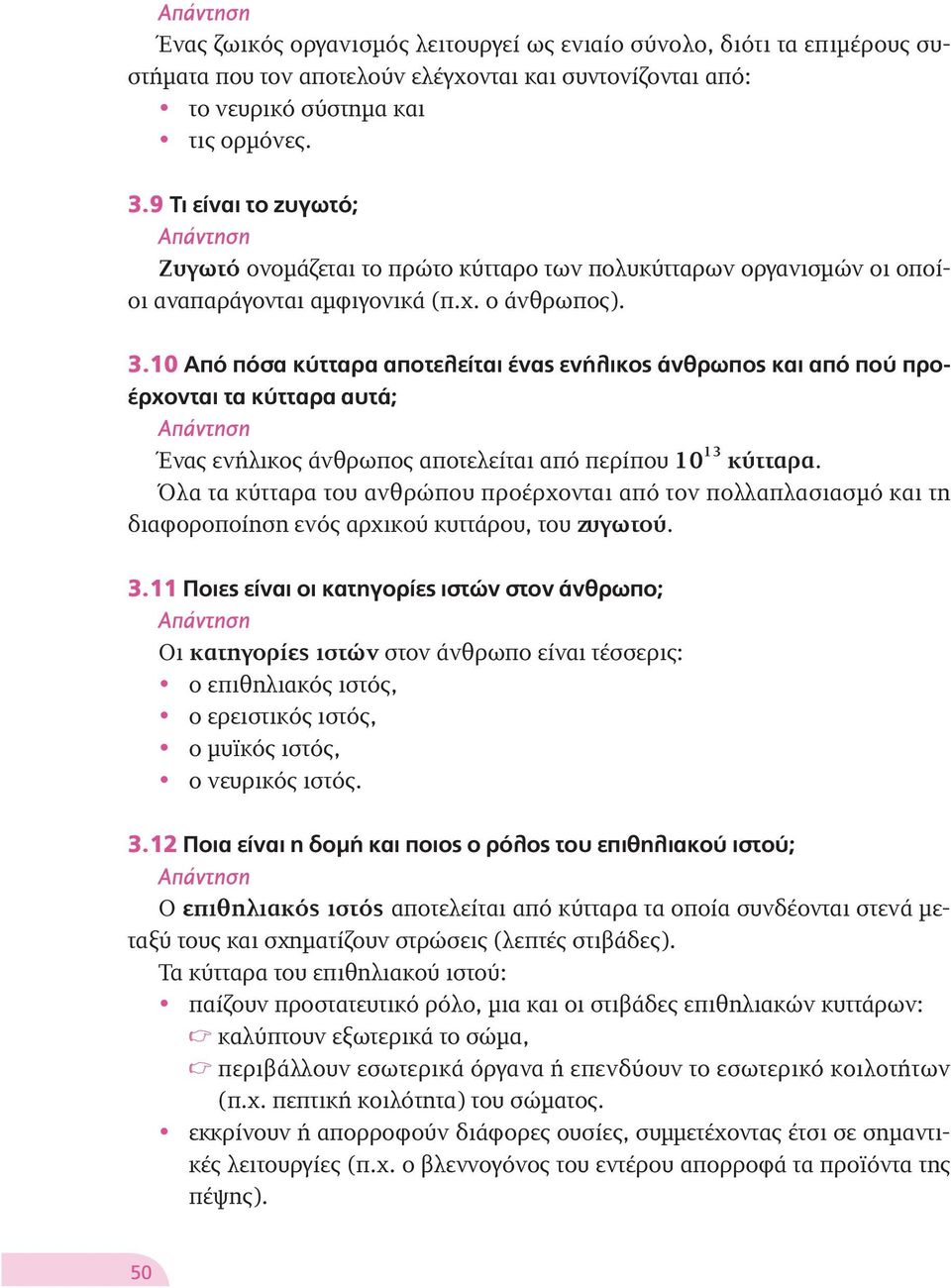 Απάντηση

Ένας ζωικός οργανισμός λειτουργεί ως ενιαίο σύνολο, διότι τα επιμέρους συστήματα που τον αποτελούν ελέγχονται και συντονίζονται από:
• το νευρικό σύστημα και
• τις ορμόνες.

3.9 Τι είναι το ζυγωτό;
Απάντηση
Ζυγωτό ονομάζεται το πρώτο κύτταρο των πολυκύτταρων οργανισμών οι οποίοι αναπαράγονται αμφιγονικά (π.χ. ο άνθρωπος).

3.10 Από πόσα κύτταρα αποτελείται ένας ενήλικος άνθρωπος και από πού προέρχονται τα κύτταρα αυτά;
Απάντηση
Ένας ενήλικος άνθρωπος αποτελείται από περίπου $10^{13}$ κύτταρα.
Όλα τα κύτταρα του ανθρώπου προέρχονται από τον πολλαπλασιασμό και τη διαφοροποίηση ενός αρχικού κυττάρου, του ζυγωτού.

3.11 Ποιες είναι οι κατηγορίες ιστών στον άνθρωπο;
Απάντηση
Οι κατηγορίες ιστών στον άνθρωπο είναι τέσσερις:
• ο επιθηλιακός ιστός,
• ο ερειστικός ιστός,
• ο μυϊκός ιστός,
• ο νευρικός ιστός.

3.12 Ποια είναι η δομή και ποιος ο ρόλος του επιθηλιακού ιστού;
Απάντηση
Ο επιθηλιακός ιστός αποτελείται από κύτταρα τα οποία συνδέονται στενά μεταξύ τους και σχηματίζουν στρώσεις (λεπτές στιβάδες).
Τα κύτταρα του επιθηλιακού ιστού:
• παίζουν προστατευτικό ρόλο, μια και οι στιβάδες επιθηλιακών κυττάρων:
☞ καλύπτουν εξωτερικά το σώμα,
☞ περιβάλλουν εσωτερικά όργανα ή επενδύουν το εσωτερικό κοιλοτήτων (π.χ. πεπτική κοιλότητα) του σώματος.
• εκκρίνουν ή απορροφούν διάφορες ουσίες, συμμετέχοντας έτσι σε σημαντικές λειτουργίες (π.χ. ο βλεννογόνος του εντέρου απορροφά τα προϊόντα της πέψης).

50